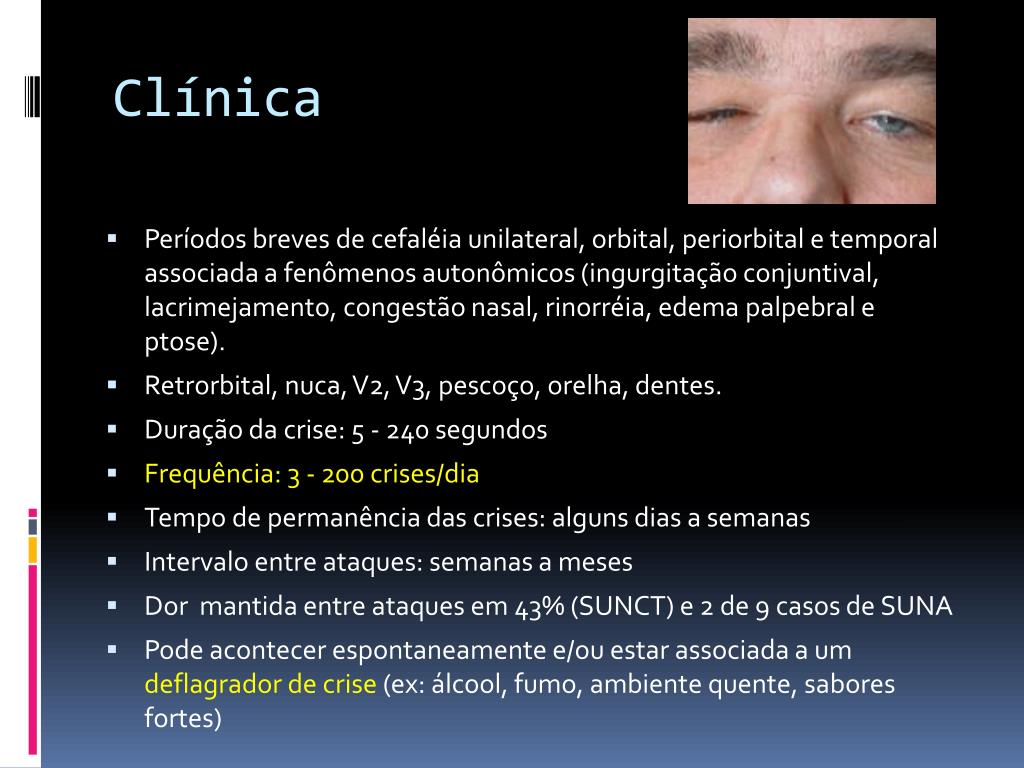 Clínica

▪ Períodos breves de cefaléia unilateral, orbital, periorbital e temporal associada a fenômenos autonômicos (ingurgitação conjuntival, lacrimejamento, congestão nasal, rinorréia, edema palpebral e ptose).
▪ Retrorbital, nuca, V2, V3, pescoço, orelha, dentes.
▪ Duração da crise: 5 - 240 segundos
▪ Frequência: 3 - 200 crises/dia
▪ Tempo de permanência das crises: alguns dias a semanas
▪ Intervalo entre ataques: semanas a meses
▪ Dor mantida entre ataques em 43% (SUNCT) e 2 de 9 casos de SUNA
▪ Pode acontecer espontaneamente e/ou estar associada a um deflagrador de crise (ex: álcool, fumo, ambiente quente, sabores fortes)